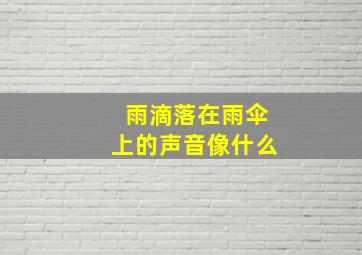 雨滴落在雨伞上的声音像什么